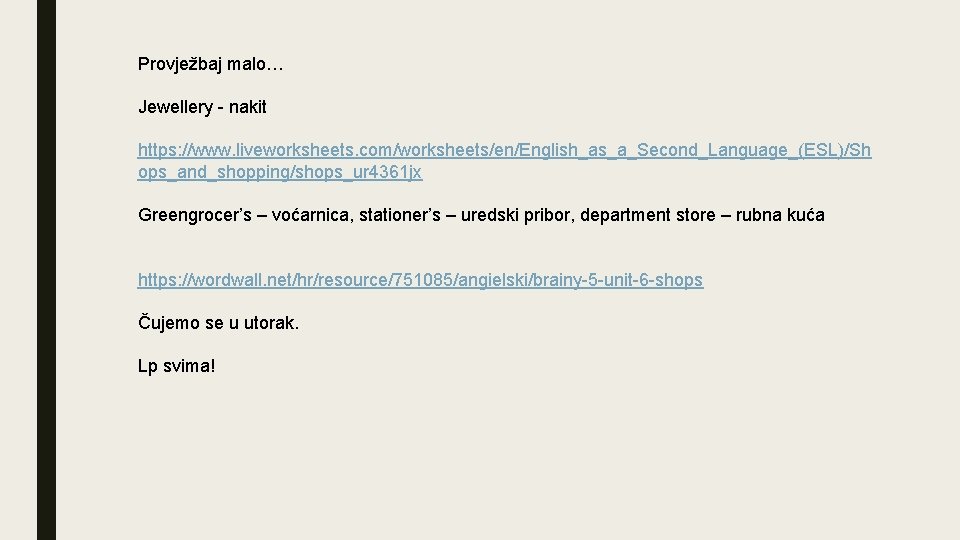 Provježbaj malo…

Jewellery - nakit

https://www.liveworksheets.com/worksheets/en/English_as_a_Second_Language_(ESL)/Shops_and_shopping/shops_ur4361jx

Greengrocer's – voćarnica, stationer's – uredski pribor, department store – rubna kuća

https://wordwall.net/hr/resource/751085/angielski/brainy-5-unit-6-shops

Čujemo se u utorak.

Lp svima!